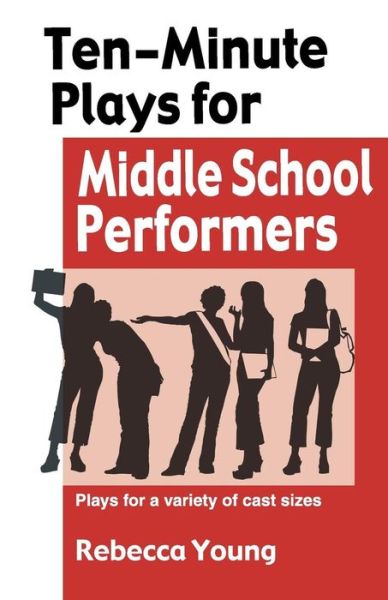 Ten-Minute Plays for

Middle School Performers

Plays for a variety of cast sizes

Rebecca Young